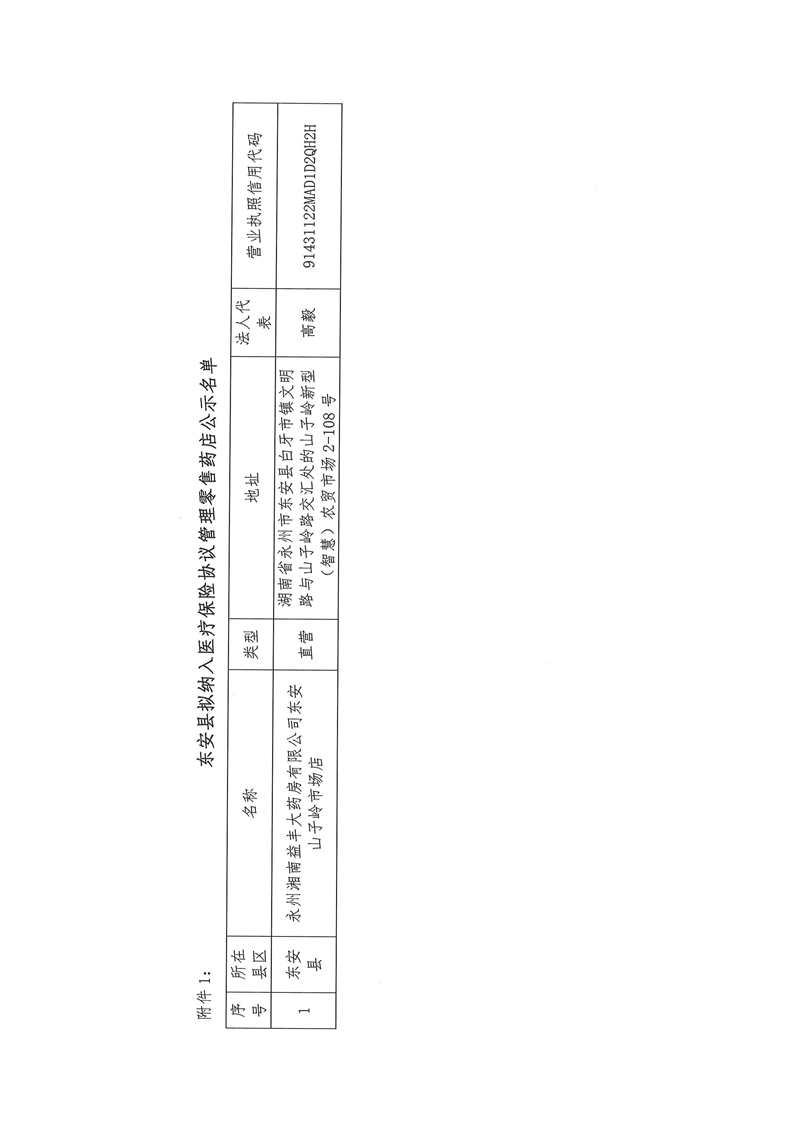 附件1:

东安县拟纳入医疗保险协议管理零售药店公示名单

| 序号 | 所在县区 | 名称 | 类型 | 地址 | 法人代表 | 营业执照信用代码 |
|---|---|---|---|---|---|---|
| 1 | 东安县 | 永州湘南益丰大药房有限公司东安山子岭市场店 | 直营 | 湖南省永州市东安县白牙市镇文明路与山子岭路交汇处的山子岭新型(智慧)农贸市场2-108号 | 高毅 | 91431122MAD1D2QH2H |